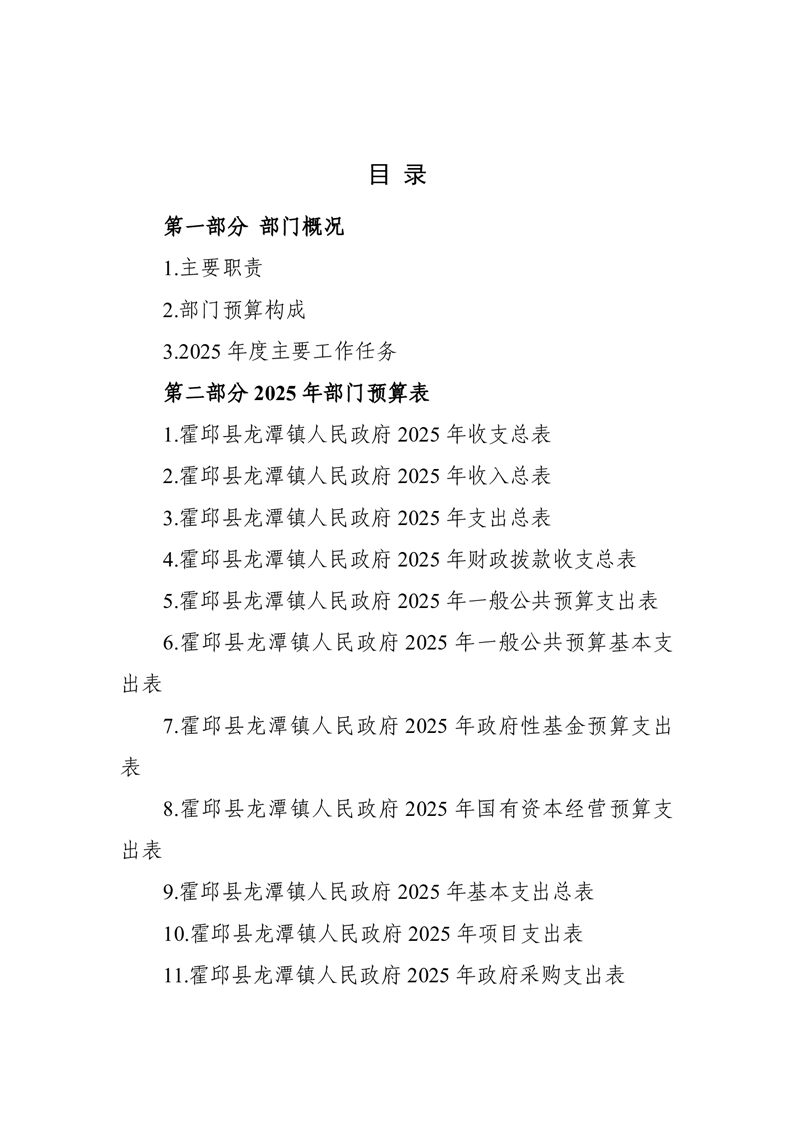 目 录

第一部分 部门概况

1.主要职责

2.部门预算构成

3.2025 年度主要工作任务

第二部分 2025 年部门预算表

1.霍邱县龙潭镇人民政府 2025 年收支总表

2.霍邱县龙潭镇人民政府 2025 年收入总表

3.霍邱县龙潭镇人民政府 2025 年支出总表

4.霍邱县龙潭镇人民政府 2025 年财政拨款收支总表

5.霍邱县龙潭镇人民政府 2025 年一般公共预算支出表

6.霍邱县龙潭镇人民政府 2025 年一般公共预算基本支出表

7.霍邱县龙潭镇人民政府 2025 年政府性基金预算支出表

8.霍邱县龙潭镇人民政府 2025 年国有资本经营预算支出表

9.霍邱县龙潭镇人民政府 2025 年基本支出总表

10.霍邱县龙潭镇人民政府 2025 年项目支出表

11.霍邱县龙潭镇人民政府 2025 年政府采购支出表